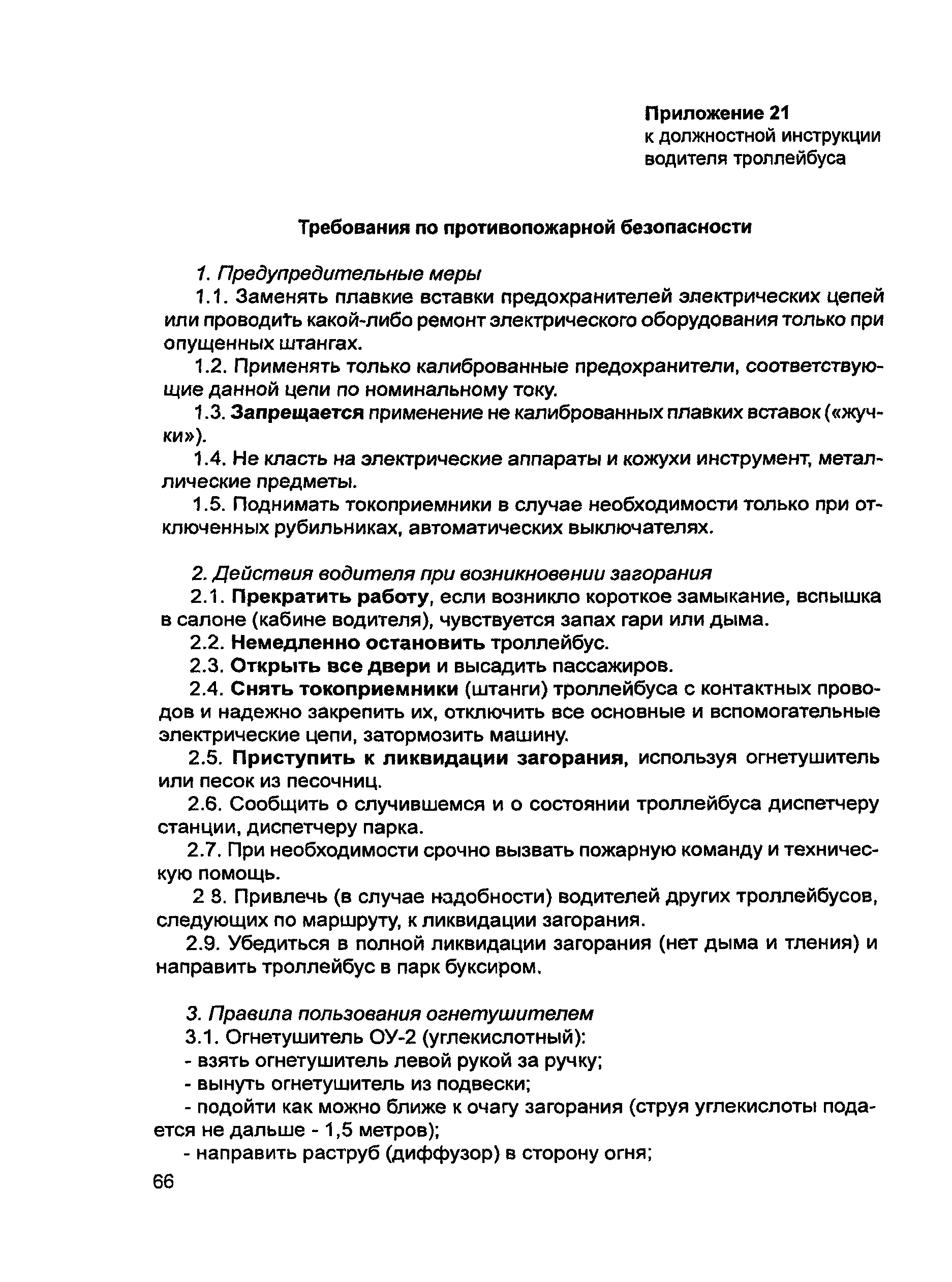 Приложение 21
к должностной инструкции водителя троллейбуса

Требования по противопожарной безопасности

1. Предупредительные меры

1.1. Заменять плавкие вставки предохранителей электрических цепей или проводить какой-либо ремонт электрического оборудования только при опущенных штангах.

1.2. Применять только калиброванные предохранители, соответствующие данной цепи по номинальному току.

1.3. Запрещается применение не калиброванных плавких вставок («жучки»).

1.4. Не класть на электрические аппараты и кожухи инструмент, металлические предметы.

1.5. Поднимать токоприемники в случае необходимости только при отключенных рубильниках, автоматических выключателях.

2. Действия водителя при возникновении загорания

2.1. Прекратить работу, если возникло короткое замыкание, вспышка в салоне (кабине водителя), чувствуется запах гари или дыма.

2.2. Немедленно остановить троллейбус.

2.3. Открыть все двери и высадить пассажиров.

2.4. Снять токоприемники (штанги) троллейбуса с контактных проводов и надежно закрепить их, отключить все основные и вспомогательные электрические цепи, затормозить машину.

2.5. Приступить к ликвидации загорания, используя огнетушитель или песок из песочниц.

2.6. Сообщить о случившемся и о состоянии троллейбуса диспетчеру станции, диспетчеру парка.

2.7. При необходимости срочно вызвать пожарную команду и техническую помощь.

2 8. Привлечь (в случае надобности) водителей других троллейбусов, следующих по маршруту, к ликвидации загорания.

2.9. Убедиться в полной ликвидации загорания (нет дыма и тления) и направить троллейбус в парк буксиром.

3. Правила пользования огнетушителем

3.1. Огнетушитель ОУ-2 (углекислотный):

- взять огнетушитель левой рукой за ручку;

- вынуть огнетушитель из подвески;

- подойти как можно ближе к очагу загорания (струя углекислоты подается не дальше - 1,5 метров);

- направить раструб (диффузор) в сторону огня;

66